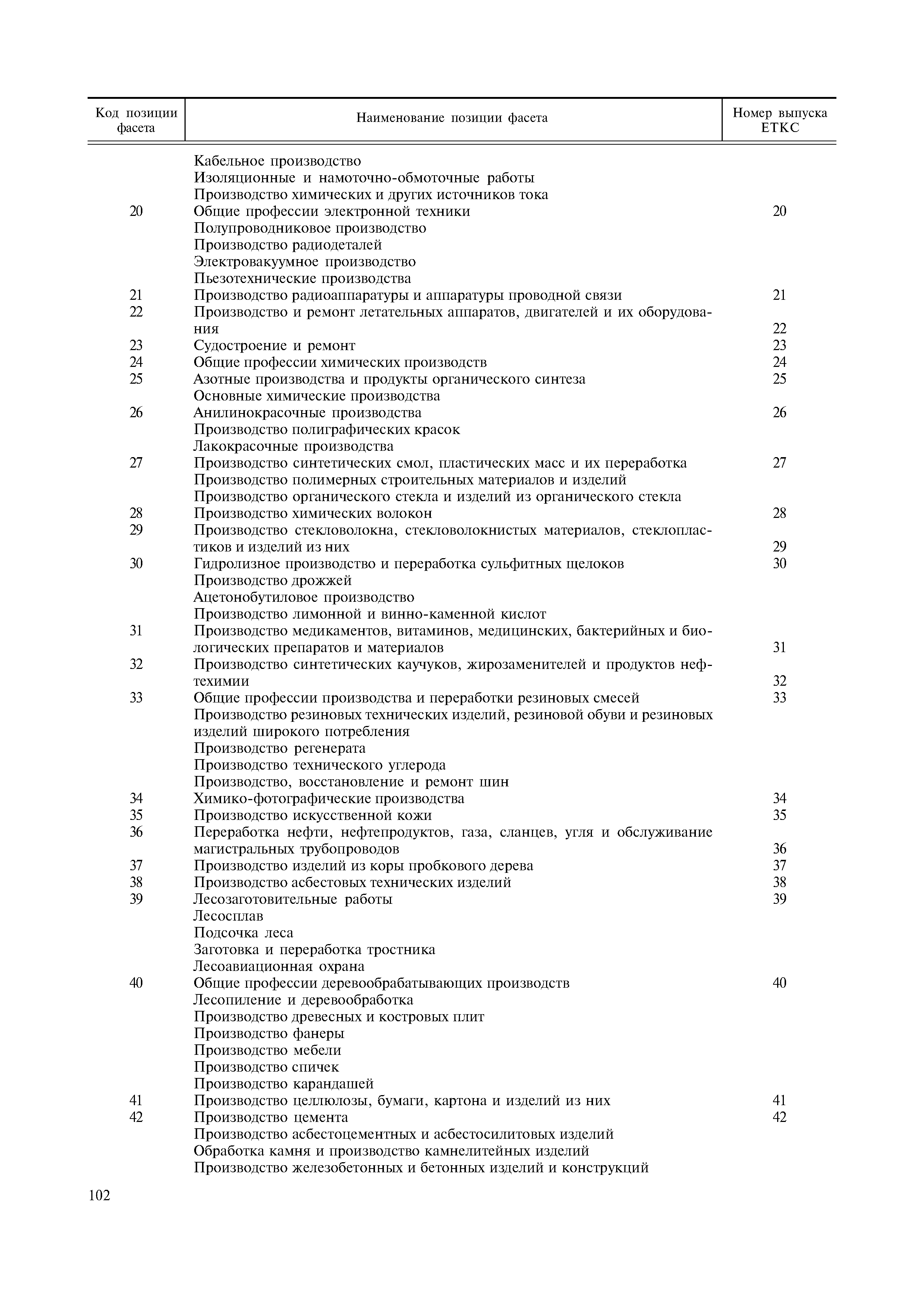 | Код позиции фасета | Наименование позиции фасета | Номер выпуска ЕТКС |
|---|---|---|
| | Кабельное производство | |
| | Изоляционные и намоточно-обмоточные работы | |
| | Производство химических и других источников тока | |
| 20 | Общие профессии электронной техники | 20 |
| | Полупроводниковое производство | |
| | Производство радиодеталей | |
| | Электровакуумное производство | |
| | Пьезотехнические производства | |
| 21 | Производство радиоаппаратуры и аппаратуры проводной связи | 21 |
| 22 | Производство и ремонт летательных аппаратов, двигателей и их оборудования | 22 |
| 23 | Судостроение и ремонт | 23 |
| 24 | Общие профессии химических производств | 24 |
| 25 | Азотные производства и продукты органического синтеза | 25 |
| | Основные химические производства | |
| 26 | Анилинокрасочные производства | 26 |
| | Производство полиграфических красок | |
| | Лакокрасочные производства | |
| 27 | Производство синтетических смол, пластических масс и их переработка | 27 |
| | Производство полимерных строительных материалов и изделий | |
| | Производство органического стекла и изделий из органического стекла | |
| 28 | Производство химических волокон | 28 |
| 29 | Производство стекловолокна, стекловолокнистых материалов, стеклопластиков и изделий из них | 29 |
| 30 | Гидролизное производство и переработка сульфитных щелоков | 30 |
| | Производство дрожжей | |
| | Ацетонобутиловое производство | |
| | Производство лимонной и винно-каменной кислот | |
| 31 | Производство медикаментов, витаминов, медицинских, бактерийных и биологических препаратов и материалов | 31 |
| 32 | Производство синтетических каучуков, жирозаменителей и продуктов нефтехимии | 32 |
| 33 | Общие профессии производства и переработки резиновых смесей | 33 |
| | Производство резиновых технических изделий, резиновой обуви и резиновых изделий широкого потребления | |
| | Производство регенерата | |
| | Производство технического углерода | |
| | Производство, восстановление и ремонт шин | |
| 34 | Химико-фотографические производства | 34 |
| 35 | Производство искусственной кожи | 35 |
| 36 | Переработка нефти, нефтепродуктов, газа, сланцев, угля и обслуживание магистральных трубопроводов | 36 |
| 37 | Производство изделий из коры пробкового дерева | 37 |
| 38 | Производство асбестовых технических изделий | 38 |
| 39 | Лесозаготовительные работы | 39 |
| | Лесосплав | |
| | Подсочка леса | |
| | Заготовка и переработка тростника | |
| | Лесоавиационная охрана | |
| 40 | Общие профессии деревообрабатывающих производств | 40 |
| | Лесопиление и деревообработка | |
| | Производство древесных и костровых плит | |
| | Производство фанеры | |
| | Производство мебели | |
| | Производство спичек | |
| | Производство карандашей | |
| 41 | Производство целлюлозы, бумаги, картона и изделий из них | 41 |
| 42 | Производство цемента | 42 |
| | Производство асбестоцементных и асбестосилитовых изделий | |
| | Обработка камня и производство камнелитейных изделий | |
| | Производство железобетонных и бетонных изделий и конструкций | |

102